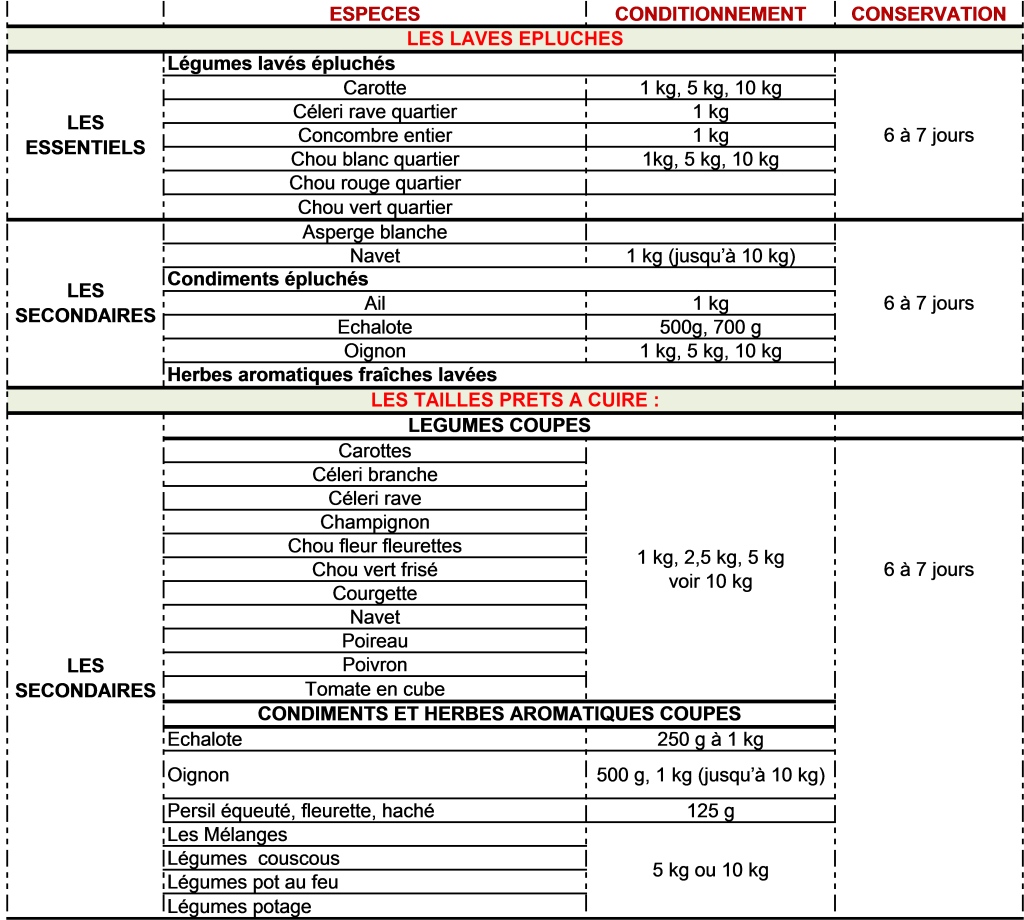 | | ESPECES | CONDITIONNEMENT | CONSERVATION |
|---|---|---|---|
| LES LAVES EPLUCHES | | | |
| LES ESSENTIELS | Légumes lavés épluchés | | 6 à 7 jours |
| | Carotte | 1 kg, 5 kg, 10 kg | |
| | Céleri rave quartier | 1 kg | |
| | Concombre entier | 1 kg | |
| | Chou blanc quartier | 1kg, 5 kg, 10 kg | |
| | Chou rouge quartier | | |
| | Chou vert quartier | | |
| LES SECONDAIRES | Asperge blanche | | 6 à 7 jours |
| | Navet | 1 kg (jusqu'à 10 kg) | |
| | Condiments épluchés | | |
| | Ail | 1 kg | |
| | Echalote | 500g, 700 g | |
| | Oignon | 1 kg, 5 kg, 10 kg | |
| | Herbes aromatiques fraîches lavées | | |
| LES TAILLES PRETS A CUIRE : | | | |
| LES SECONDAIRES | LEGUMES COUPES | | 6 à 7 jours |
| | Carottes | 1 kg, 2,5 kg, 5 kg voir 10 kg | |
| | Céleri branche | | |
| | Céleri rave | | |
| | Champignon | | |
| | Chou fleur fleurettes | | |
| | Chou vert frisé | | |
| | Courgette | | |
| | Navet | | |
| | Poireau | | |
| | Poivron | | |
| | Tomate en cube | | |
| | CONDIMENTS ET HERBES AROMATIQUES COUPES | | |
| | Echalote | 250 g à 1 kg | |
| | Oignon | 500 g, 1 kg (jusqu'à 10 kg) | |
| | Persil équeuté, fleurette, haché | 125 g | |
| | Les Mélanges | 5 kg ou 10 kg | |
| | Légumes couscous | | |
| | Légumes pot au feu | | |
| | Légumes potage | | |